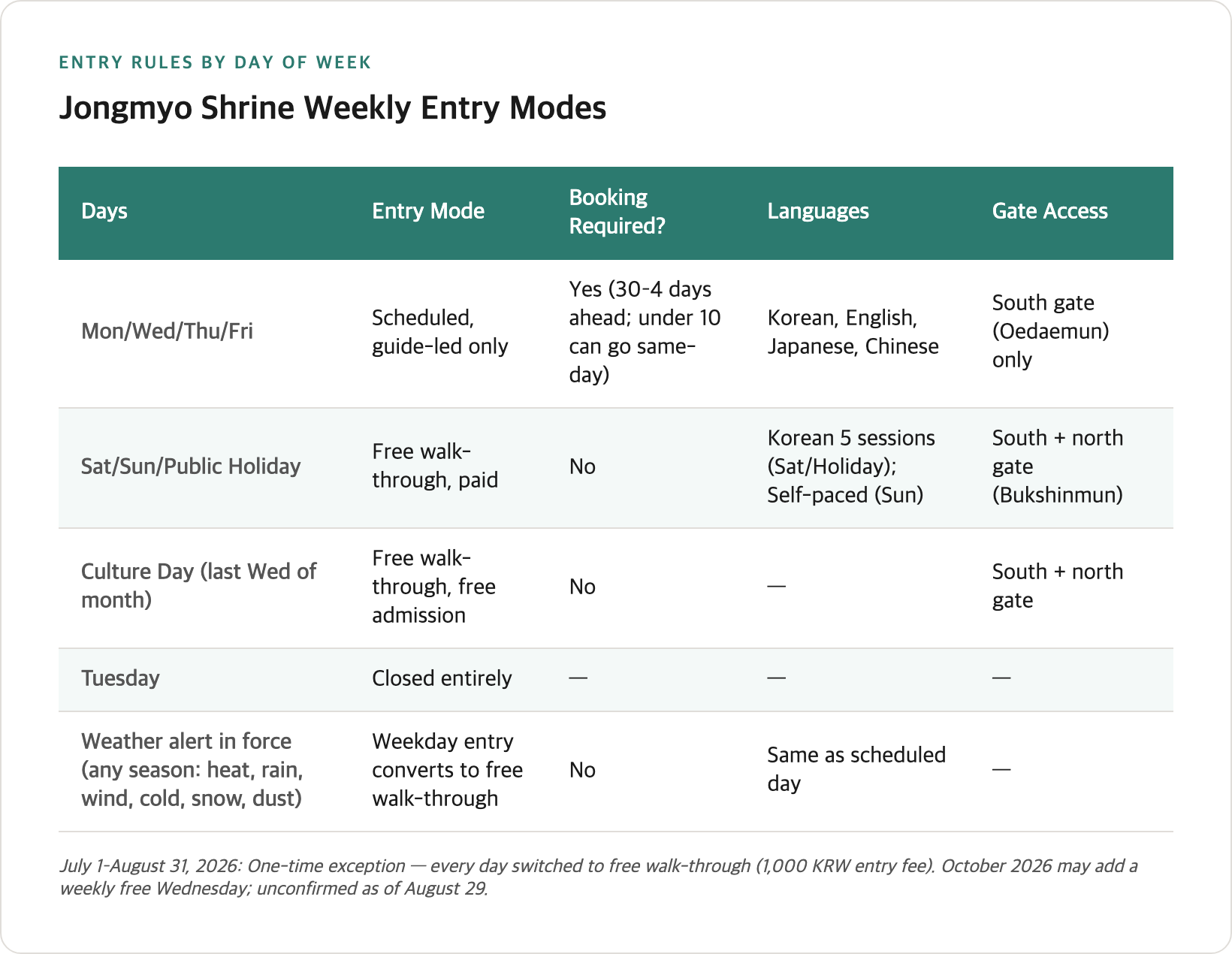 ENTRY RULES BY DAY OF WEEK

Jongmyo Shrine Weekly Entry Modes

| Days | Entry Mode | Booking Required? | Languages | Gate Access |
|---|---|---|---|---|
| Mon/Wed/Thu/Fri | Scheduled, guide-led only | Yes (30-4 days ahead; under 10 can go same-day) | Korean, English, Japanese, Chinese | South gate (Oedaemun) only |
| Sat/Sun/Public Holiday | Free walk-through, paid | No | Korean 5 sessions (Sat/Holiday); Self-paced (Sun) | South + north gate (Bukshinmun) |
| Culture Day (last Wed of month) | Free walk-through, free admission | No | — | South + north gate |
| Tuesday | Closed entirely | — | — | — |
| Weather alert in force (any season: heat, rain, wind, cold, snow, dust) | Weekday entry converts to free walk-through | No | Same as scheduled day | — |

July 1-August 31, 2026: One-time exception — every day switched to free walk-through (1,000 KRW entry fee). October 2026 may add a weekly free Wednesday; unconfirmed as of August 29.